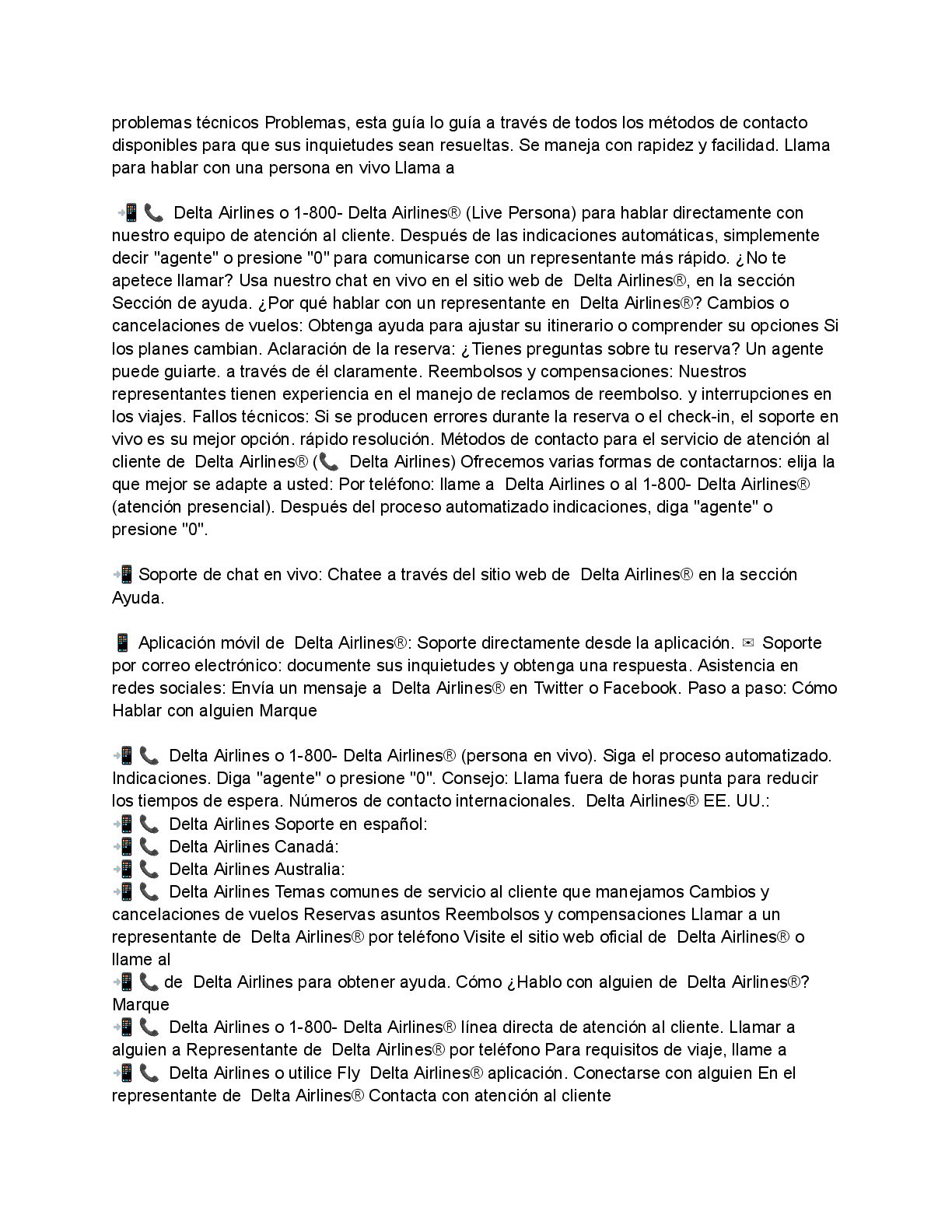 problemas técnicos Problemas, esta guía lo guía a través de todos los métodos de contacto disponibles para que sus inquietudes sean resueltas. Se maneja con rapidez y facilidad. Llama para hablar con una persona en vivo Llama a

📲 📞 Delta Airlines o 1-800- Delta Airlines® (Live Persona) para hablar directamente con nuestro equipo de atención al cliente. Después de las indicaciones automáticas, simplemente decir "agente" o presione "0" para comunicarse con un representante más rápido. ¿No te apetece llamar? Usa nuestro chat en vivo en el sitio web de Delta Airlines®, en la sección Sección de ayuda. ¿Por qué hablar con un representante en Delta Airlines®? Cambios o cancelaciones de vuelos: Obtenga ayuda para ajustar su itinerario o comprender su opciones Si los planes cambian. Aclaración de la reserva: ¿Tienes preguntas sobre tu reserva? Un agente puede guiarte. a través de él claramente. Reembolsos y compensaciones: Nuestros representantes tienen experiencia en el manejo de reclamos de reembolso. y interrupciones en los viajes. Fallos técnicos: Si se producen errores durante la reserva o el check-in, el soporte en vivo es su mejor opción. rápido resolución. Métodos de contacto para el servicio de atención al cliente de Delta Airlines® (📞 Delta Airlines) Ofrecemos varias formas de contactarnos: elija la que mejor se adapte a usted: Por teléfono: llame a Delta Airlines o al 1-800- Delta Airlines® (atención presencial). Después del proceso automatizado indicaciones, diga "agente" o presione "0".

📲 Soporte de chat en vivo: Chatee a través del sitio web de Delta Airlines® en la sección Ayuda.

📱 Aplicación móvil de Delta Airlines®: Soporte directamente desde la aplicación. ✉ Soporte por correo electrónico: documente sus inquietudes y obtenga una respuesta. Asistencia en redes sociales: Envía un mensaje a Delta Airlines® en Twitter o Facebook. Paso a paso: Cómo Hablar con alguien Marque

📲 📞 Delta Airlines o 1-800- Delta Airlines® (persona en vivo). Siga el proceso automatizado. Indicaciones. Diga "agente" o presione "0". Consejo: Llama fuera de horas punta para reducir los tiempos de espera. Números de contacto internacionales. Delta Airlines® EE. UU.:
📲 📞 Delta Airlines Soporte en español:
📲 📞 Delta Airlines Canadá:
📲 📞 Delta Airlines Australia:
📲 📞 Delta Airlines Temas comunes de servicio al cliente que manejamos Cambios y cancelaciones de vuelos Reservas asuntos Reembolsos y compensaciones Llamar a un representante de Delta Airlines® por teléfono Visite el sitio web oficial de Delta Airlines® o llame al
📲 📞 de Delta Airlines para obtener ayuda. Cómo ¿Hablo con alguien de Delta Airlines®? Marque
📲 📞 Delta Airlines o 1-800- Delta Airlines® línea directa de atención al cliente. Llamar a alguien a Representante de Delta Airlines® por teléfono Para requisitos de viaje, llame a
📲 📞 Delta Airlines o utilice Fly Delta Airlines® aplicación. Conectarse con alguien En el representante de Delta Airlines® Contacta con atención al cliente